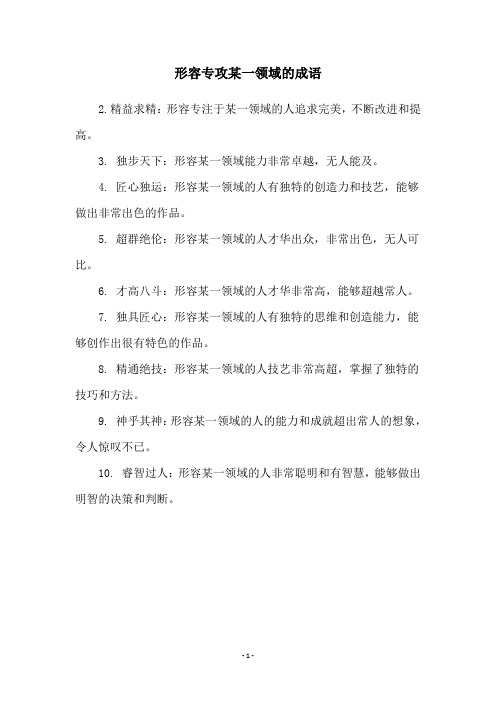 形容专攻某一领域的成语

2. 精益求精：形容专注于某一领域的人追求完美，不断改进和提高。

3. 独步天下：形容某一领域能力非常卓越，无人能及。

4. 匠心独运：形容某一领域的人有独特的创造力和技艺，能够做出非常出色的作品。

5. 超群绝伦：形容某一领域的人才华出众，非常出色，无人可比。

6. 才高八斗：形容某一领域的人才华非常高，能够超越常人。

7. 独具匠心：形容某一领域的人有独特的思维和创造能力，能够创作出很有特色的作品。

8. 精通绝技：形容某一领域的人技艺非常高超，掌握了独特的技巧和方法。

9. 神乎其神：形容某一领域的人的能力和成就超出常人的想象，令人惊叹不已。

10. 睿智过人：形容某一领域的人非常聪明和有智慧，能够做出明智的决策和判断。

- 1 -